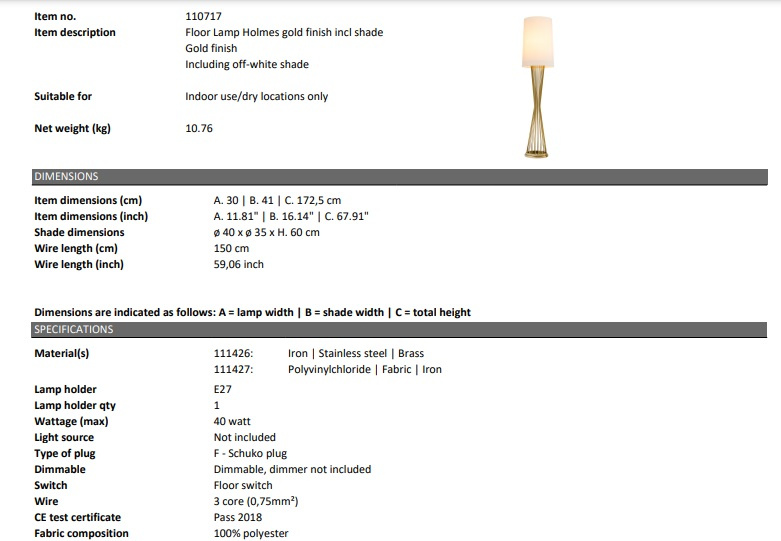 Item no.
110717

Item description
Floor Lamp Holmes gold finish incl shade
Gold finish
Including off-white shade

Suitable for
Indoor use/dry locations only

Net weight (kg)
10.76

DIMENSIONS

Item dimensions (cm)
A. 30 | B. 41 | C. 172,5 cm
Item dimensions (inch)
A. 11.81" | B. 16.14" | C. 67.91"
Shade dimensions
ø 40 x ø 35 x H. 60 cm
Wire length (cm)
150 cm
Wire length (inch)
59,06 inch

Dimensions are indicated as follows: A = lamp width | B = shade width | C = total height

SPECIFICATIONS

Material(s)
111426: Iron | Stainless steel | Brass
111427: Polyvinylchloride | Fabric | Iron

Lamp holder
E27
Lamp holder qty
1
Wattage (max)
40 watt
Light source
Not included
Type of plug
F - Schuko plug
Dimmable
Dimmable, dimmer not included
Switch
Floor switch
Wire
3 core (0,75mm²)
CE test certificate
Pass 2018
Fabric composition
100% polyester